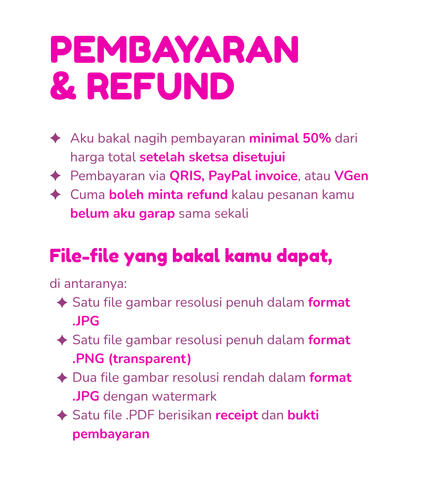 PEMBAYARAN & REFUND

✦ Aku bakal nagih pembayaran minimal 50% dari harga total setelah sketsa disetujui
✦ Pembayaran via QRIS, PayPal invoice, atau VGen
✦ Cuma boleh minta refund kalau pesanan kamu belum aku garap sama sekali

File-file yang bakal kamu dapat,

di antaranya:
✦ Satu file gambar resolusi penuh dalam format .JPG
✦ Satu file gambar resolusi penuh dalam format .PNG (transparent)
✦ Dua file gambar resolusi rendah dalam format .JPG dengan watermark
✦ Satu file .PDF berisikan receipt dan bukti pembayaran